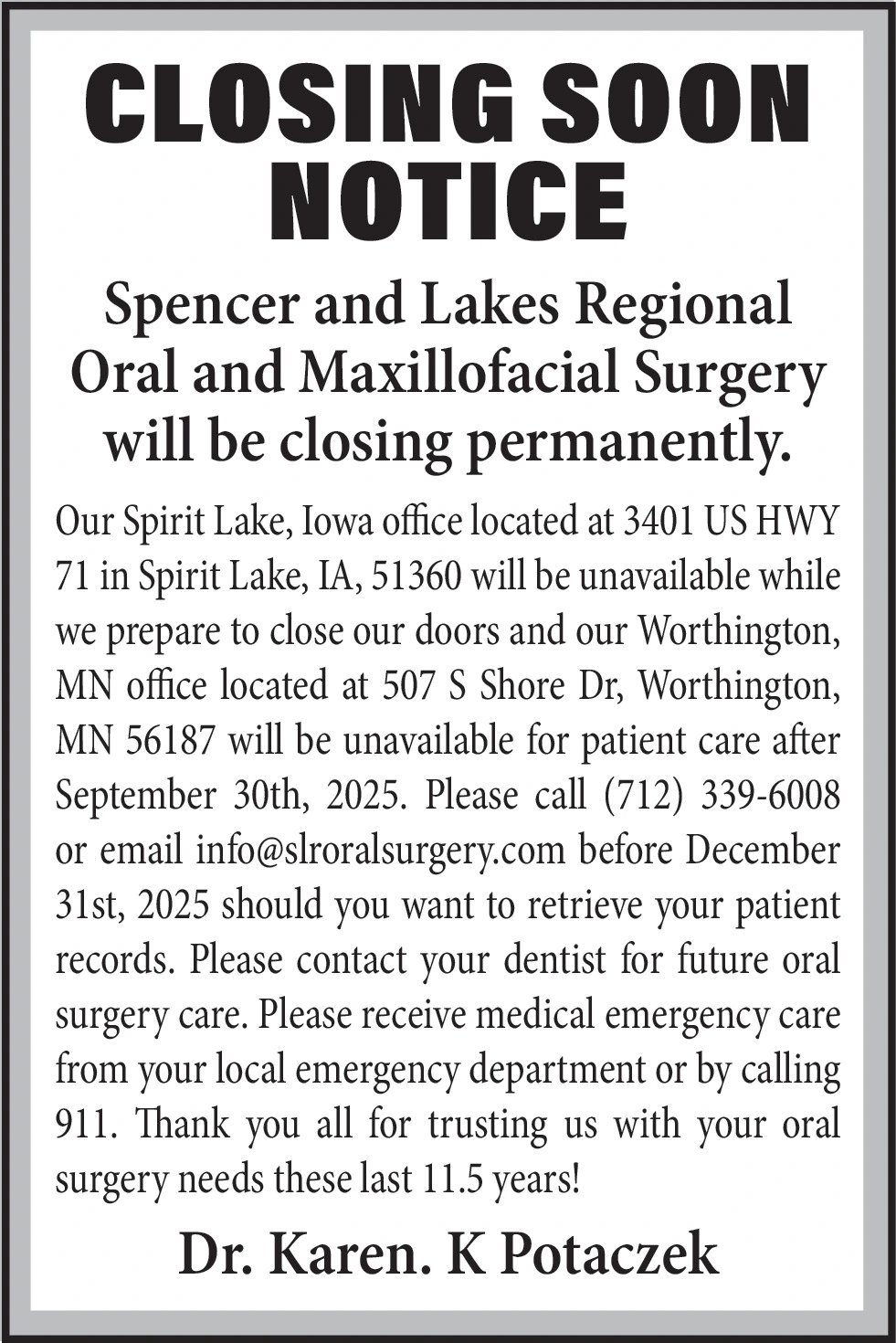 CLOSING SOON NOTICE

Spencer and Lakes Regional Oral and Maxillofacial Surgery will be closing permanently.

Our Spirit Lake, Iowa office located at 3401 US HWY 71 in Spirit Lake, IA, 51360 will be unavailable while we prepare to close our doors and our Worthington, MN office located at 507 S Shore Dr, Worthington, MN 56187 will be unavailable for patient care after September 30th, 2025. Please call (712) 339-6008 or email info@slroralsurgery.com before December 31st, 2025 should you want to retrieve your patient records. Please contact your dentist for future oral surgery care. Please receive medical emergency care from your local emergency department or by calling 911. Thank you all for trusting us with your oral surgery needs these last 11.5 years!

Dr. Karen. K Potaczek